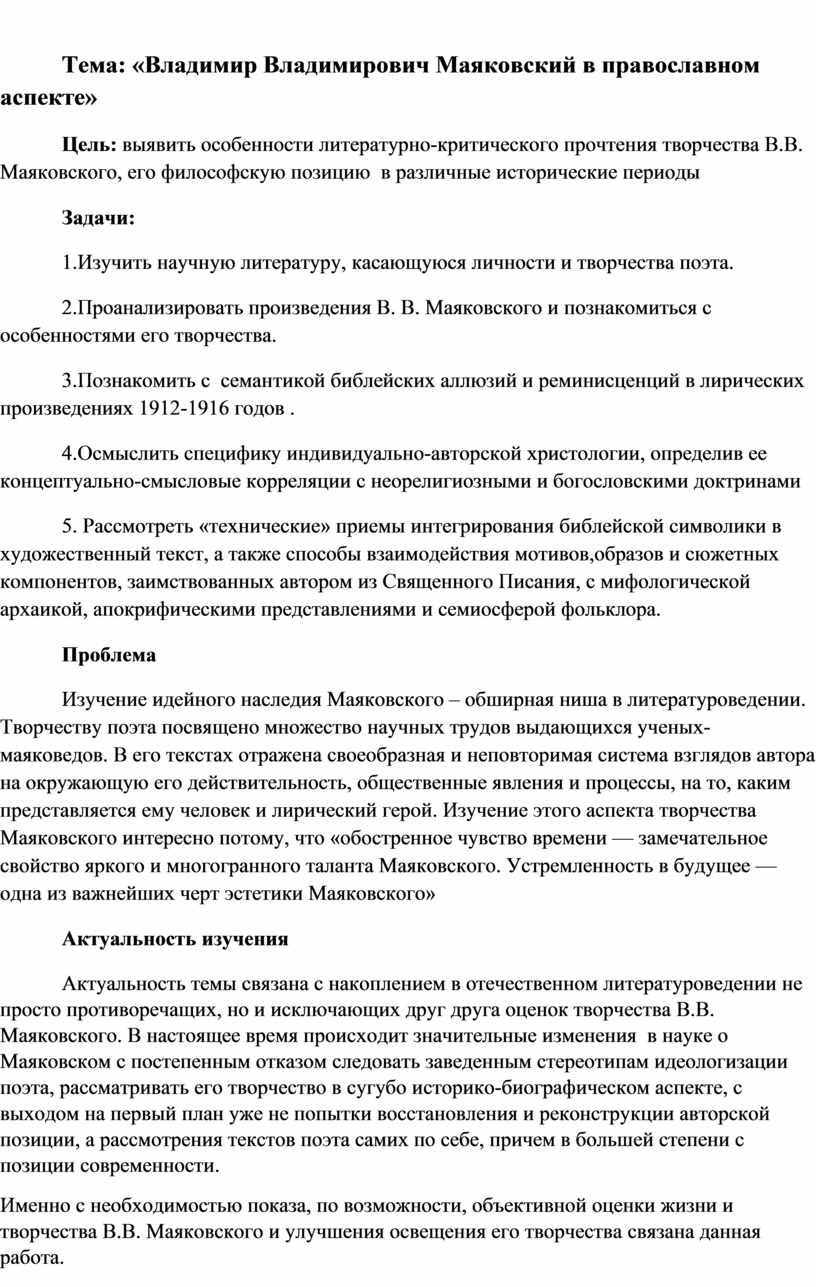 Тема: «Владимир Владимирович Маяковский в православном аспекте»

Цель: выявить особенности литературно-критического прочтения творчества В.В. Маяковского, его философскую позицию в различные исторические периоды

Задачи:

1.Изучить научную литературу, касающуюся личности и творчества поэта.

2.Проанализировать произведения В. В. Маяковского и познакомиться с особенностями его творчества.

3.Познакомить с семантикой библейских аллюзий и реминисценций в лирических произведениях 1912-1916 годов .

4.Осмыслить специфику индивидуально-авторской христологии, определив ее концептуально-смысловые корреляции с неорелигиозными и богословскими доктринами

5. Рассмотреть «технические» приемы интегрирования библейской символики в художественный текст, а также способы взаимодействия мотивов,образов и сюжетных компонентов, заимствованных автором из Священного Писания, с мифологической архаикой, апокрифическими представлениями и семиосферой фольклора.

Проблема

Изучение идейного наследия Маяковского – обширная ниша в литературоведении. Творчеству поэта посвящено множество научных трудов выдающихся ученых-маяковедов. В его текстах отражена своеобразная и неповторимая система взглядов автора на окружающую его действительность, общественные явления и процессы, на то, каким представляется ему человек и лирический герой. Изучение этого аспекта творчества Маяковского интересно потому, что «обостренное чувство времени — замечательное свойство яркого и многогранного таланта Маяковского. Устремленность в будущее — одна из важнейших черт эстетики Маяковского»

Актуальность изучения

Актуальность темы связана с накоплением в отечественном литературоведении не просто противоречащих, но и исключающих друг друга оценок творчества В.В. Маяковского. В настоящее время происходит значительные изменения в науке о Маяковском с постепенным отказом следовать заведенным стереотипам идеологизации поэта, рассматривать его творчество в сугубо историко-биографическом аспекте, с выходом на первый план уже не попытки восстановления и реконструкции авторской позиции, а рассмотрения текстов поэта самих по себе, причем в большей степени с позиции современности.

Именно с необходимостью показа, по возможности, объективной оценки жизни и творчества В.В. Маяковского и улучшения освещения его творчества связана данная работа.